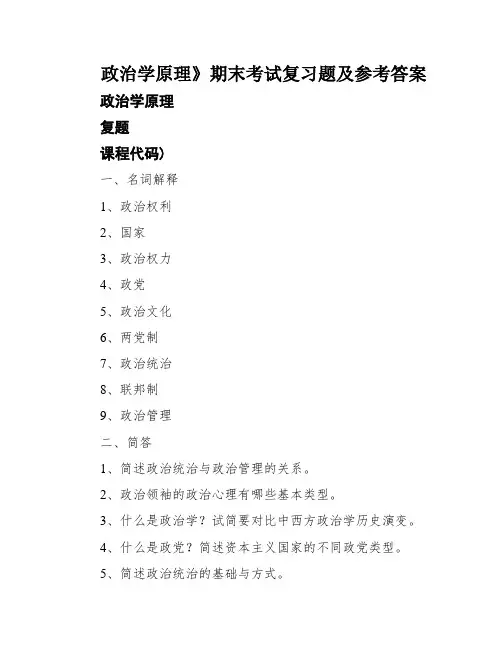 政治学原理》期末考试复习题及参考答案

政治学原理

复题

课程代码)

一、名词解释

1、政治权利

2、国家

3、政治权力

4、政党

5、政治文化

6、两党制

7、政治统治

8、联邦制

9、政治管理

二、简答

1、简述政治统治与政治管理的关系。

2、政治领袖的政治心理有哪些基本类型。

3、什么是政治学？试简要对比中西方政治学历史演变。

4、什么是政党？简述资本主义国家的不同政党类型。

5、简述政治统治的基础与方式。